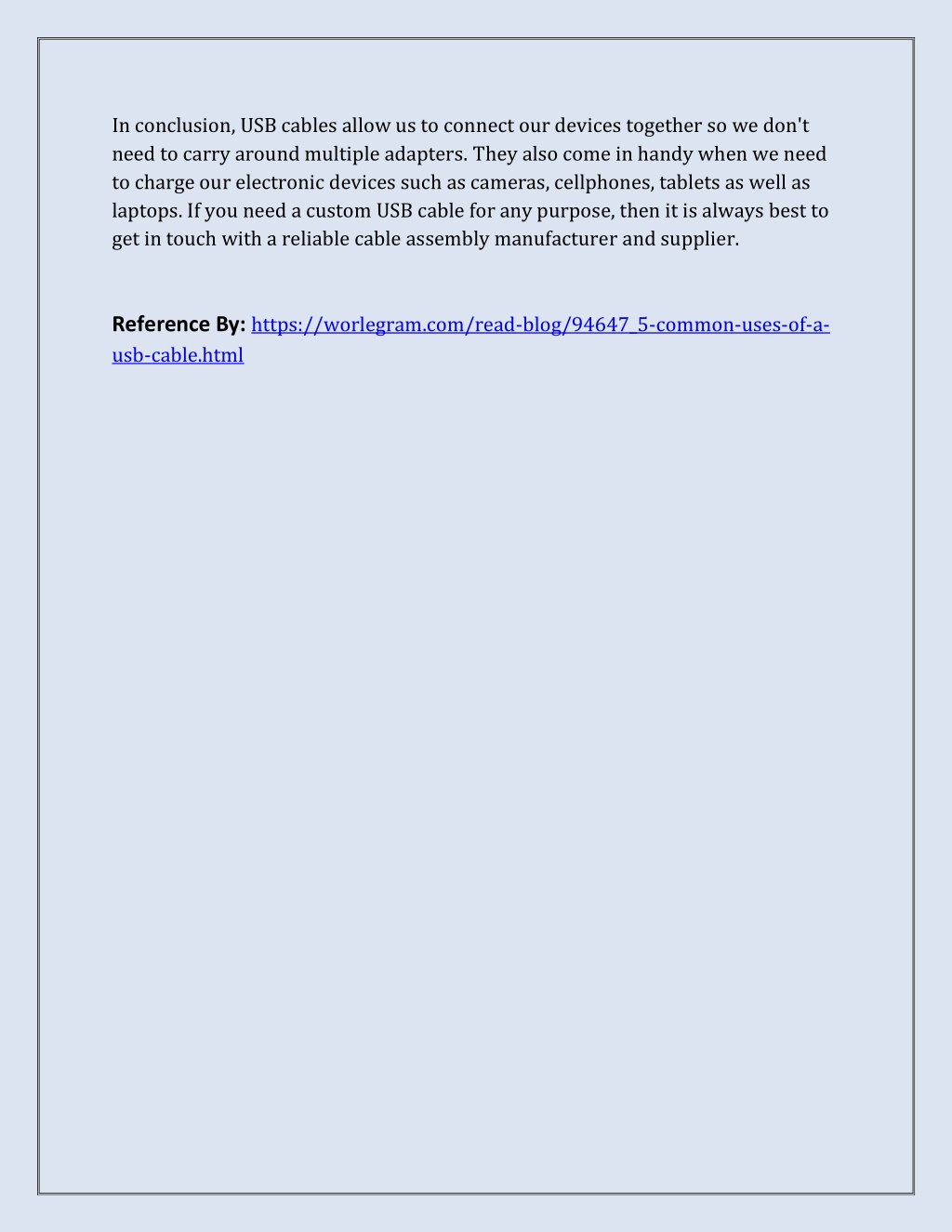 In conclusion, USB cables allow us to connect our devices together so we don't need to carry around multiple adapters. They also come in handy when we need to charge our electronic devices such as cameras, cellphones, tablets as well as laptops. If you need a custom USB cable for any purpose, then it is always best to get in touch with a reliable cable assembly manufacturer and supplier.

Reference By: https://worlegram.com/read-blog/94647_5-common-uses-of-a-usb-cable.html